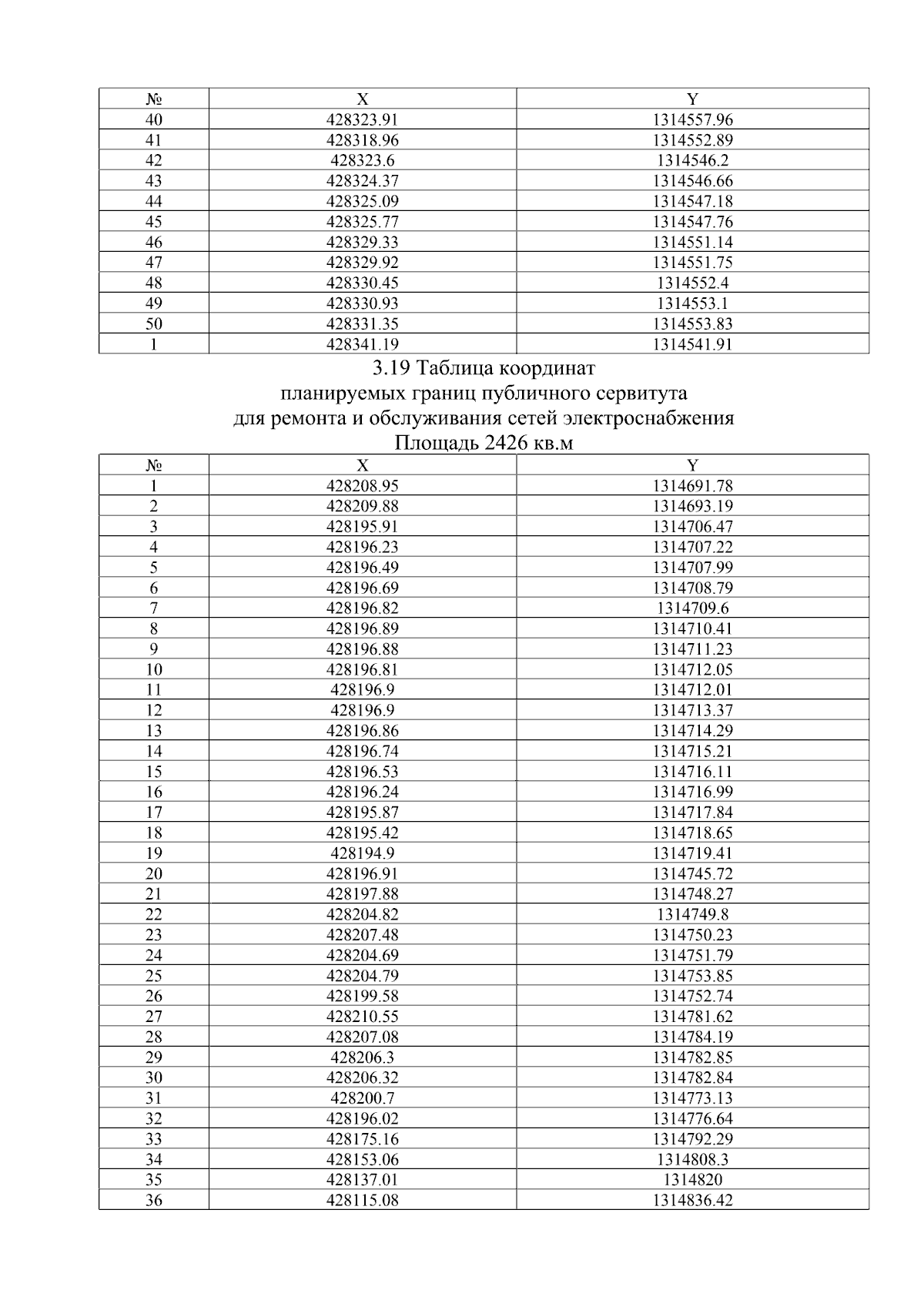 | № | X | Y |
|---|---|---|
| 40 | 428323.91 | 1314557.96 |
| 41 | 428318.96 | 1314552.89 |
| 42 | 428323.6 | 1314546.2 |
| 43 | 428324.37 | 1314546.66 |
| 44 | 428325.09 | 1314547.18 |
| 45 | 428325.77 | 1314547.76 |
| 46 | 428329.33 | 1314551.14 |
| 47 | 428329.92 | 1314551.75 |
| 48 | 428330.45 | 1314552.4 |
| 49 | 428330.93 | 1314553.1 |
| 50 | 428331.35 | 1314553.83 |
| 1 | 428341.19 | 1314541.91 |

3.19 Таблица координат
планируемых границ публичного сервитута
для ремонта и обслуживания сетей электроснабжения
Площадь 2426 кв.м

| № | X | Y |
|---|---|---|
| 1 | 428208.95 | 1314691.78 |
| 2 | 428209.88 | 1314693.19 |
| 3 | 428195.91 | 1314706.47 |
| 4 | 428196.23 | 1314707.22 |
| 5 | 428196.49 | 1314707.99 |
| 6 | 428196.69 | 1314708.79 |
| 7 | 428196.82 | 1314709.6 |
| 8 | 428196.89 | 1314710.41 |
| 9 | 428196.88 | 1314711.23 |
| 10 | 428196.81 | 1314712.05 |
| 11 | 428196.9 | 1314712.01 |
| 12 | 428196.9 | 1314713.37 |
| 13 | 428196.86 | 1314714.29 |
| 14 | 428196.74 | 1314715.21 |
| 15 | 428196.53 | 1314716.11 |
| 16 | 428196.24 | 1314716.99 |
| 17 | 428195.87 | 1314717.84 |
| 18 | 428195.42 | 1314718.65 |
| 19 | 428194.9 | 1314719.41 |
| 20 | 428196.91 | 1314745.72 |
| 21 | 428197.88 | 1314748.27 |
| 22 | 428204.82 | 1314749.8 |
| 23 | 428207.48 | 1314750.23 |
| 24 | 428204.69 | 1314751.79 |
| 25 | 428204.79 | 1314753.85 |
| 26 | 428199.58 | 1314752.74 |
| 27 | 428210.55 | 1314781.62 |
| 28 | 428207.08 | 1314784.19 |
| 29 | 428206.3 | 1314782.85 |
| 30 | 428206.32 | 1314782.84 |
| 31 | 428200.7 | 1314773.13 |
| 32 | 428196.02 | 1314776.64 |
| 33 | 428175.16 | 1314792.29 |
| 34 | 428153.06 | 1314808.3 |
| 35 | 428137.01 | 1314820 |
| 36 | 428115.08 | 1314836.42 |